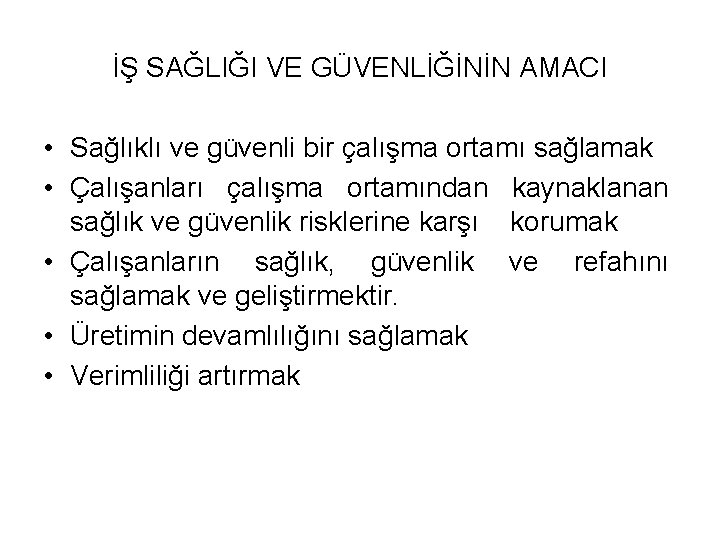 İŞ SAĞLIĞI VE GÜVENLİĞİNİN AMACI

• Sağlıklı ve güvenli bir çalışma ortamı sağlamak
• Çalışanları çalışma ortamından kaynaklanan sağlık ve güvenlik risklerine karşı korumak
• Çalışanların sağlık, güvenlik ve refahını sağlamak ve geliştirmektir.
• Üretimin devamlılığını sağlamak
• Verimliliği artırmak